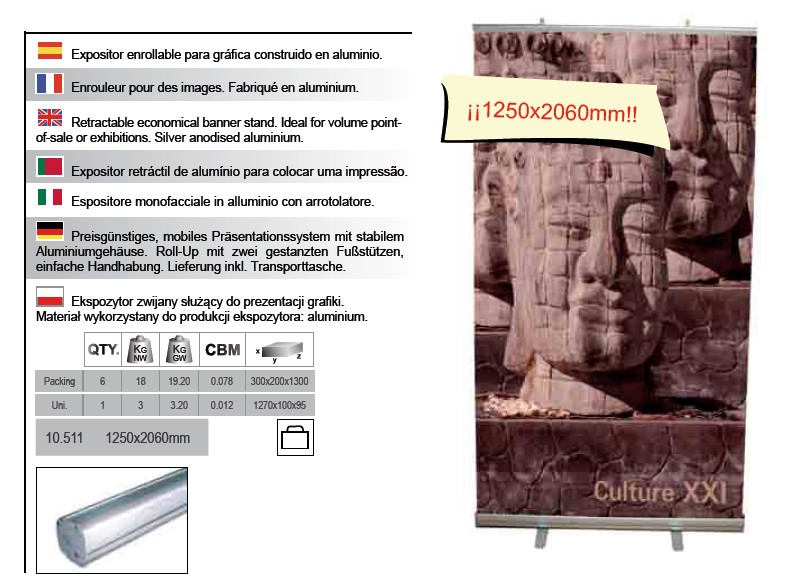 Expositor enrollable para gráfica construido en aluminio.

Enrouleur pour des images. Fabriqué en aluminium.

Retractable economical banner stand. Ideal for volume point-of-sale or exhibitions. Silver anodised aluminium.

Expositor retráctil de alumínio para colocar uma impressão.

Espositore monofacciale in alluminio con arrotolatore.

Preisgünstiges, mobiles Präsentationssystem mit stabilem Aluminiumgehäuse. Roll-Up mit zwei gestanzten Fußstützen, einfache Handhabung. Lieferung inkl. Transporttasche.

Ekspozytor zwijany służący do prezentacji grafiki. Materiał wykorzystany do produkcji ekspozytora: aluminium.

| | QTY. | KG NW | KG GW | CBM | x y z |
|---|---|---|---|---|---|
| Packing | 6 | 18 | 19.20 | 0.078 | 300x200x1300 |
| Uni. | 1 | 3 | 3.20 | 0.012 | 1270x100x95 |

10.511 1250x2060mm

¡¡1250x2060mm!!

Culture XXI